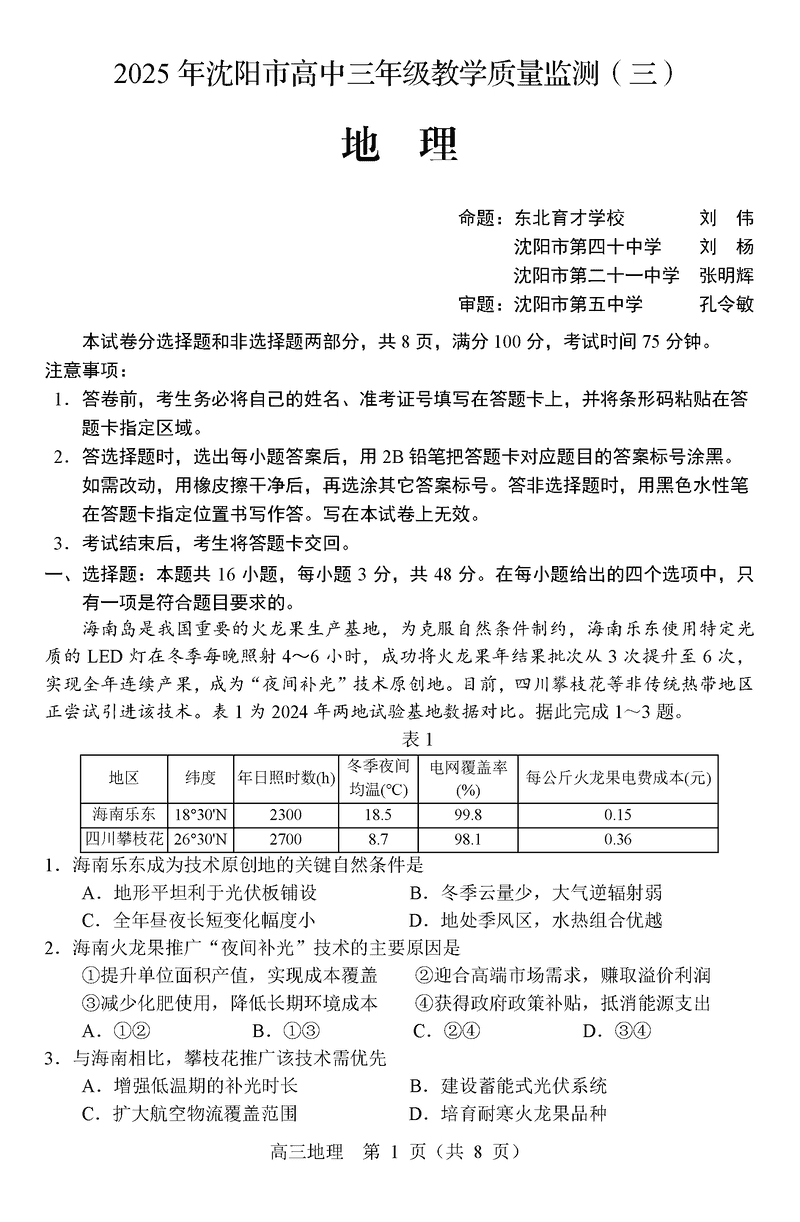 2025 年沈阳市高中三年级教学质量监测（三）

地　理

命题：东北育才学校　　刘　伟
沈阳市第四十中学　　刘　杨
沈阳市第二十一中学　张明辉
审题：沈阳市第五中学　　孔令敏

本试卷分选择题和非选择题两部分，共 8 页，满分 100 分，考试时间 75 分钟。
注意事项：
1．答卷前，考生务必将自己的姓名、准考证号填写在答题卡上，并将条形码粘贴在答题卡指定区域。
2．答选择题时，选出每小题答案后，用 2B 铅笔把答题卡对应题目的答案标号涂黑。如需改动，用橡皮擦干净后，再选涂其它答案标号。答非选择题时，用黑色水性笔在答题卡指定位置书写作答。写在本试卷上无效。
3．考试结束后，考生将答题卡交回。

一、选择题：本题共 16 小题，每小题 3 分，共 48 分。在每小题给出的四个选项中，只有一项是符合题目要求的。

海南岛是我国重要的火龙果生产基地，为克服自然条件制约，海南乐东使用特定光质的 LED 灯在冬季每晚照射 4～6 小时，成功将火龙果年结果批次从 3 次提升至 6 次，实现全年连续产果，成为“夜间补光”技术原创地。目前，四川攀枝花等非传统热带地区正尝试引进该技术。表 1 为 2024 年两地试验基地数据对比。据此完成 1～3 题。

表 1

| 地区 | 纬度 | 年日照时数(h) | 冬季夜间均温(°C) | 电网覆盖率(%) | 每公斤火龙果电费成本(元) |
|---|---|---|---|---|---|
| 海南乐东 | 18°30'N | 2300 | 18.5 | 99.8 | 0.15 |
| 四川攀枝花 | 26°30'N | 2700 | 8.7 | 98.1 | 0.36 |

1．海南乐东成为技术原创地的关键自然条件是
A．地形平坦利于光伏板铺设　　B．冬季云量少，大气逆辐射弱
C．全年昼夜长短变化幅度小　　D．地处季风区，水热组合优越

2．海南火龙果推广“夜间补光”技术的主要原因是
①提升单位面积产值，实现成本覆盖　　②迎合高端市场需求，赚取溢价利润
③减少化肥使用，降低长期环境成本　　④获得政府政策补贴，抵消能源支出
A．①②　　B．①③　　C．②④　　D．③④

3．与海南相比，攀枝花推广该技术需优先
A．增强低温期的补光时长　　B．建设蓄能式光伏系统
C．扩大航空物流覆盖范围　　D．培育耐寒火龙果品种

高三地理　第 1 页（共 8 页）